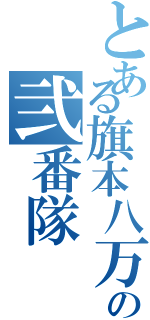 とある旗本八万の
弐番隊